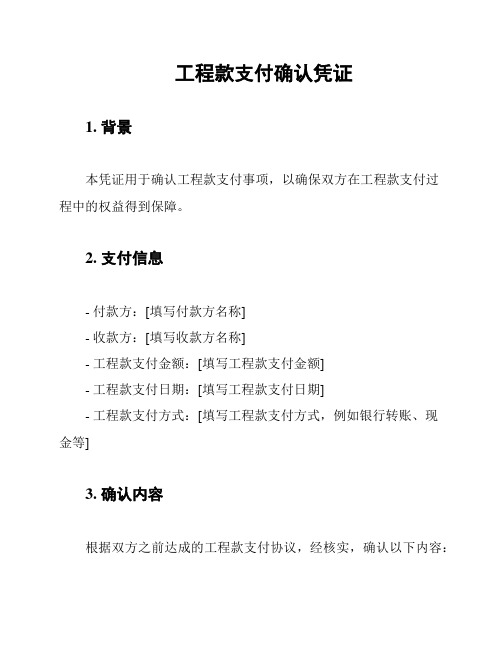 工程款支付确认凭证

1. 背景

本凭证用于确认工程款支付事项，以确保双方在工程款支付过程中的权益得到保障。

2. 支付信息

- 付款方：[填写付款方名称]
- 收款方：[填写收款方名称]
- 工程款支付金额：[填写工程款支付金额]
- 工程款支付日期：[填写工程款支付日期]
- 工程款支付方式：[填写工程款支付方式，例如银行转账、现金等]

3. 确认内容

根据双方之前达成的工程款支付协议，经核实，确认以下内容：